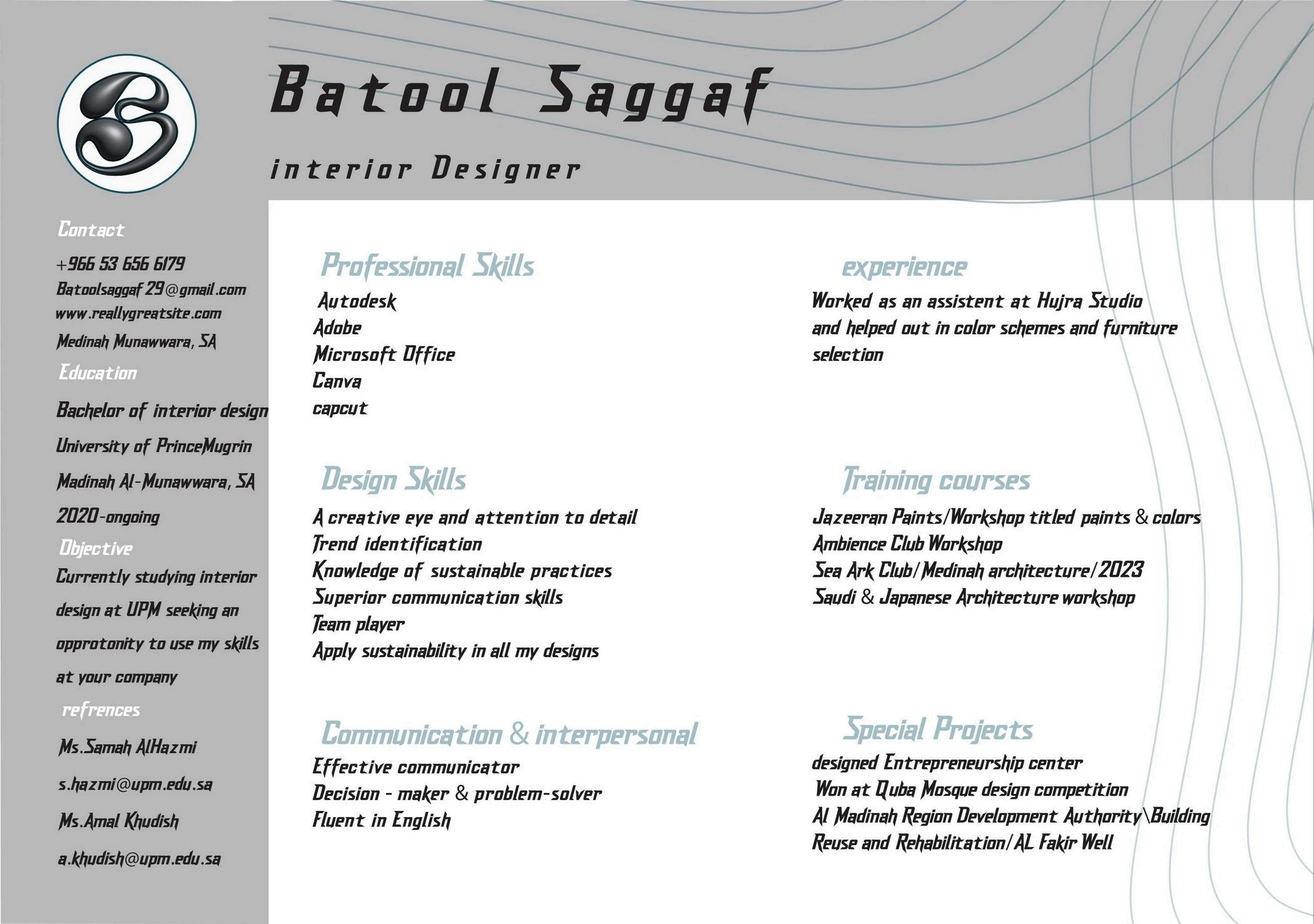 Batool Saggaf

interior Designer

Contact

+966 53 656 6179

Batoolsaggaf 29@gmail.com

www.reallygreatsite.com

Medinah Munawwara, SA

Education

Bachelor of interior design

University of PrinceMugrin

Madinah Al-Munawwara, SA

2020-ongoing

Objective

Currently studying interior design at UPM seeking an opprotonity to use my skills at your company

refrences

Ms.Samah AlHazmi

s.hazmi@upm.edu.sa

Ms.Amal Khudish

a.khudish@upm.edu.sa

Professional Skills

Autodesk
Adobe
Microsoft Office
Canva
capcut

Design Skills

A creative eye and attention to detail
Trend identification
Knowledge of sustainable practices
Superior communication skills
Team player
Apply sustainability in all my designs

Communication & interpersonal

Effective communicator
Decision - maker & problem-solver
Fluent in English

experience

Worked as an assistent at Hujra Studio and helped out in color schemes and furniture selection

Training courses

Jazeeran Paints/Workshop titled paints & colors
Ambience Club Workshop
Sea Ark Club/Medinah architecture/2023
Saudi & Japanese Architecture workshop

Special Projects

designed Entrepreneurship center
Won at Quba Mosque design competition
Al Madinah Region Development Authority\Building Reuse and Rehabilitation/AL Fakir Well